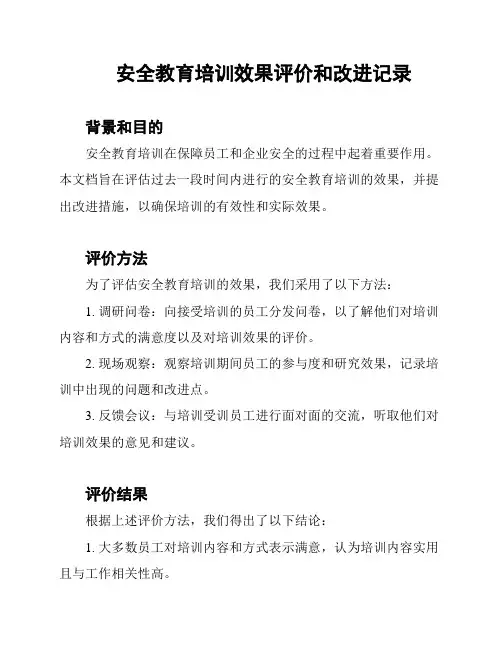 安全教育培训效果评价和改进记录

背景和目的

安全教育培训在保障员工和企业安全的过程中起着重要作用。本文档旨在评估过去一段时间内进行的安全教育培训的效果，并提出改进措施，以确保培训的有效性和实际效果。

评价方法

为了评估安全教育培训的效果，我们采用了以下方法：

1. 调研问卷：向接受培训的员工分发问卷，以了解他们对培训内容和方式的满意度以及对培训效果的评价。

2. 现场观察：观察培训期间员工的参与度和研究效果，记录培训中出现的问题和改进点。

3. 反馈会议：与培训受训员工进行面对面的交流，听取他们对培训效果的意见和建议。

评价结果

根据上述评价方法，我们得出了以下结论：

1. 大多数员工对培训内容和方式表示满意，认为培训内容实用且与工作相关性高。